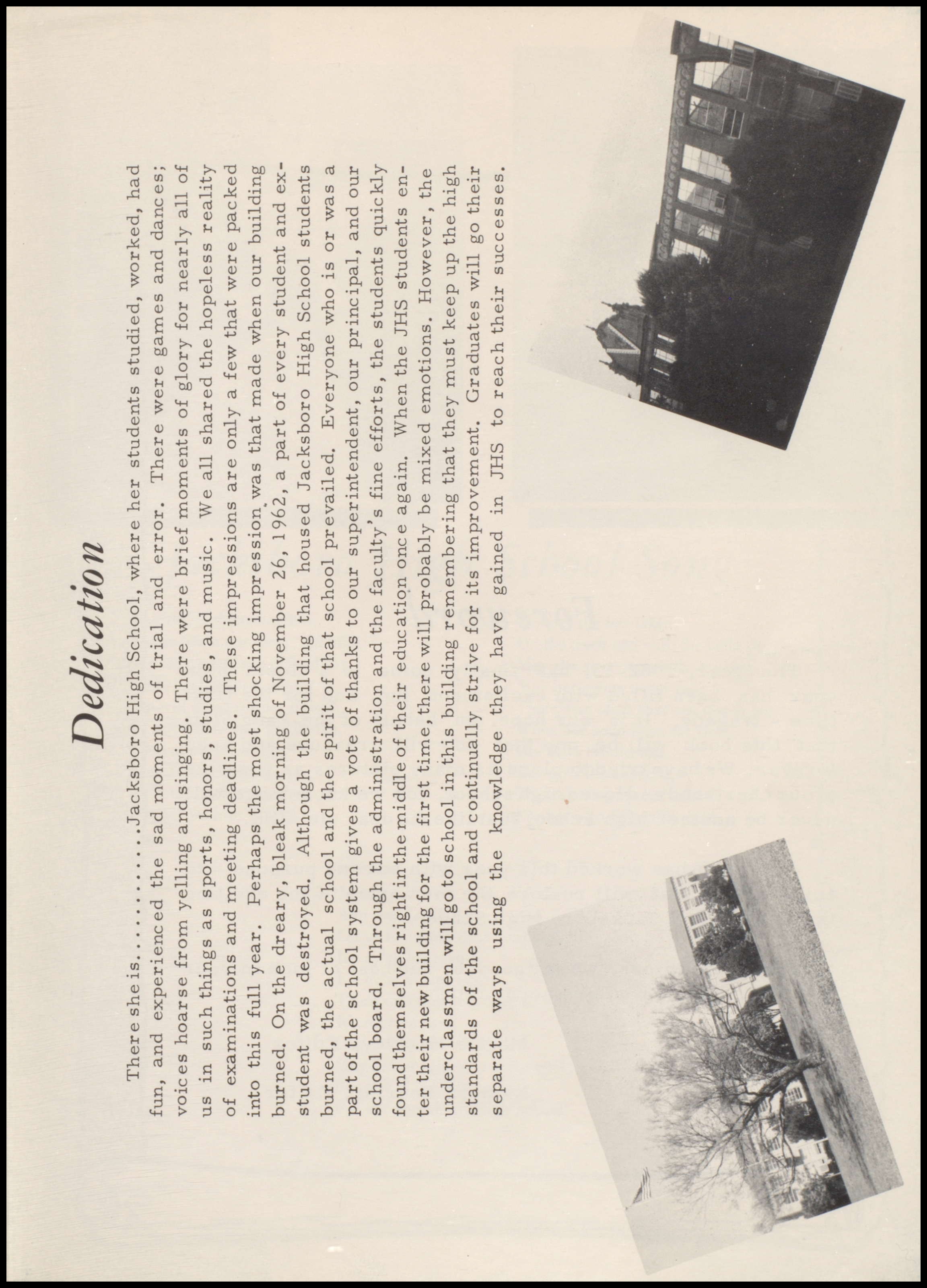 Dedication

There she is.........Jacksboro High School, where her students studied, worked, had fun, and experienced the sad moments of trial and error. There were games and dances; voices hoarse from yelling and singing. There were brief moments of glory for nearly all of us in such things as sports, honors, studies, and music. We all shared the hopeless reality of examinations and meeting deadlines. These impressions are only a few that were packed into this full year. Perhaps the most shocking impression was that made when our building burned. On the dreary, bleak morning of November 26, 1962, a part of every student and ex-student was destroyed. Although the building that housed Jacksboro High School students burned, the actual school and the spirit of that school prevailed. Everyone who is or was a part of the school system gives a vote of thanks to our superintendent, our principal, and our school board. Through the administration and the faculty's fine efforts, the students quickly found themselves right in the middle of their education once again. When the JHS students enter their new building for the first time, there will probably be mixed emotions. However, the underclassmen will go to school in this building remembering that they must keep up the high standards of the school and continually strive for its improvement. Graduates will go their separate ways using the knowledge they have gained in JHS to reach their successes.